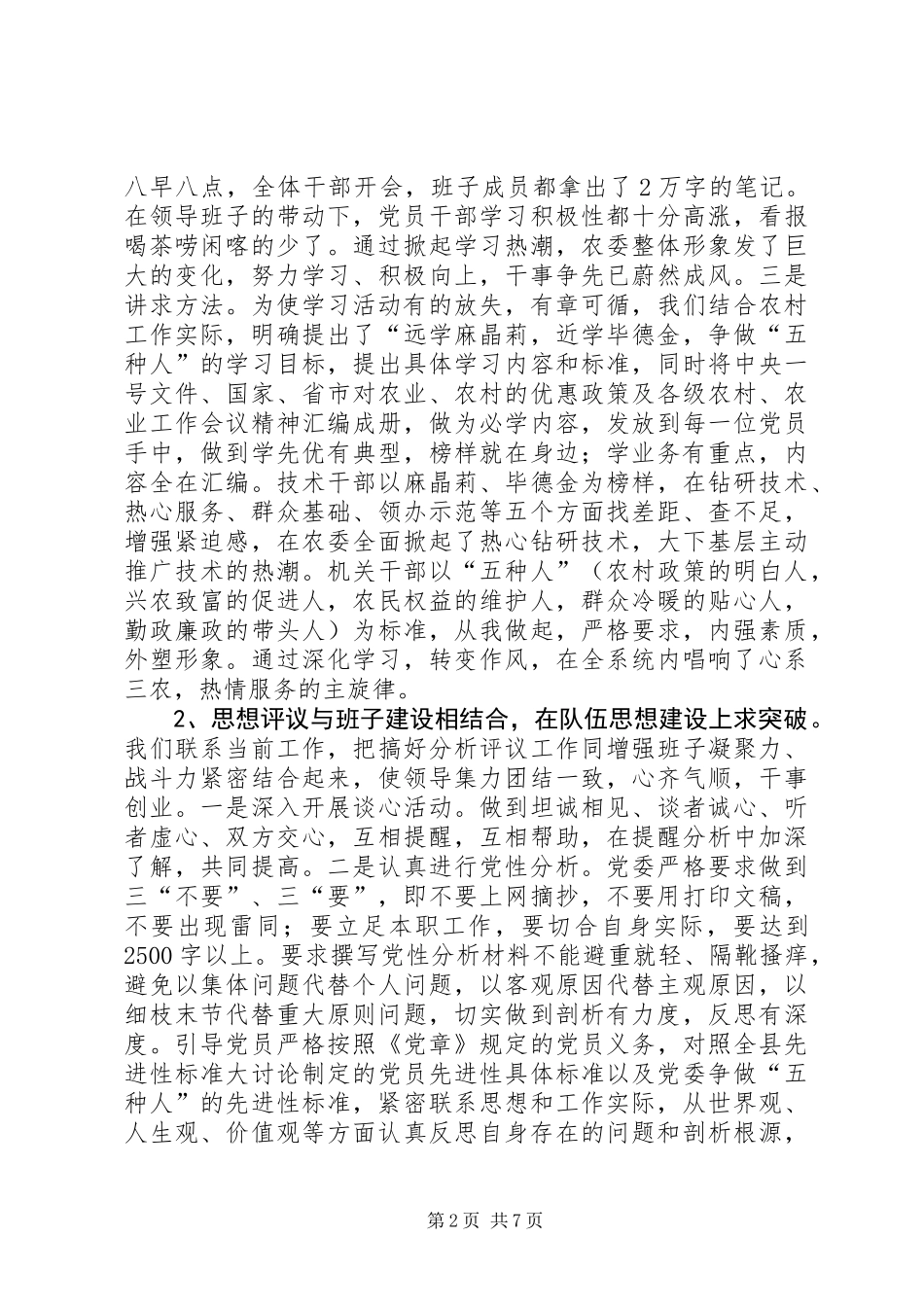 八早八点，全体干部开会，班子成员都拿出了2万字的笔记。在领导班子的带动下，党员干部学习积极性都十分高涨，看报喝茶唠闲嗑的少了。通过掀起学习热潮，农委整体形象发了巨大的变化，努力学习、积极向上，干事争先已蔚然成风。三是讲求方法。为使学习活动有的放失，有章可循，我们结合农村工作实际，明确提出了“远学麻晶莉，近学毕德金，争做“五种人”的学习目标，提出具体学习内容和标准，同时将中央一号文件、国家、省市对农业、农村的优惠政策及各级农村、农业工作会议精神汇编成册，做为必学内容，发放到每一位党员手中，做到学先优有典型，榜样就在身边；学业务有重点，内容全在汇编。技术干部以麻晶莉、毕德金为榜样，在钻研技术、热心服务、群众基础、领办示范等五个方面找差距、查不足，增强紧迫感，在农委全面掀起了热心钻研技术，大下基层主动推广技术的热潮。机关干部以“五种人”（农村政策的明白人，兴农致富的促进人，农民权益的维护人，群众冷暖的贴心人，勤政廉政的带头人）为标准，从我做起，严格要求，内强素质，外塑形象。通过深化学习，转变作风，在全系统内唱响了心系三农，热情服务的主旋律。

2、思想评议与班子建设相结合，在队伍思想建设上求突破。我们联系当前工作，把搞好分析评议工作同增强班子凝聚力、战斗力紧密结合起来，使领导集力团结一致，心齐气顺，干事创业。一是深入开展谈心活动。做到坦诚相见、谈者诚心、听者虚心、双方交心，互相提醒，互相帮助，在提醒分析中加深了解，共同提高。二是认真进行党性分析。党委严格要求做到三“不要”、三“要”，即不要上网摘抄，不要用打印文稿，不要出现雷同；要立足本职工作，要切合自身实际，要达到2500字以上。要求撰写党性分析材料不能避重就轻、隔靴搔痒，避免以集体问题代替个人问题，以客观原因代替主观原因，以细枝末节代替重大原则问题，切实做到剖析有力度，反思有深度。引导党员严格按照《党章》规定的党员义务，对照全县先进性标准大讨论制定的党员先进性具体标准以及党委争做“五种人”的先进性标准，紧密联系思想和工作实际，从世界观、人生观、价值观等方面认真反思自身存在的问题和剖析根源，

第2页 共7页